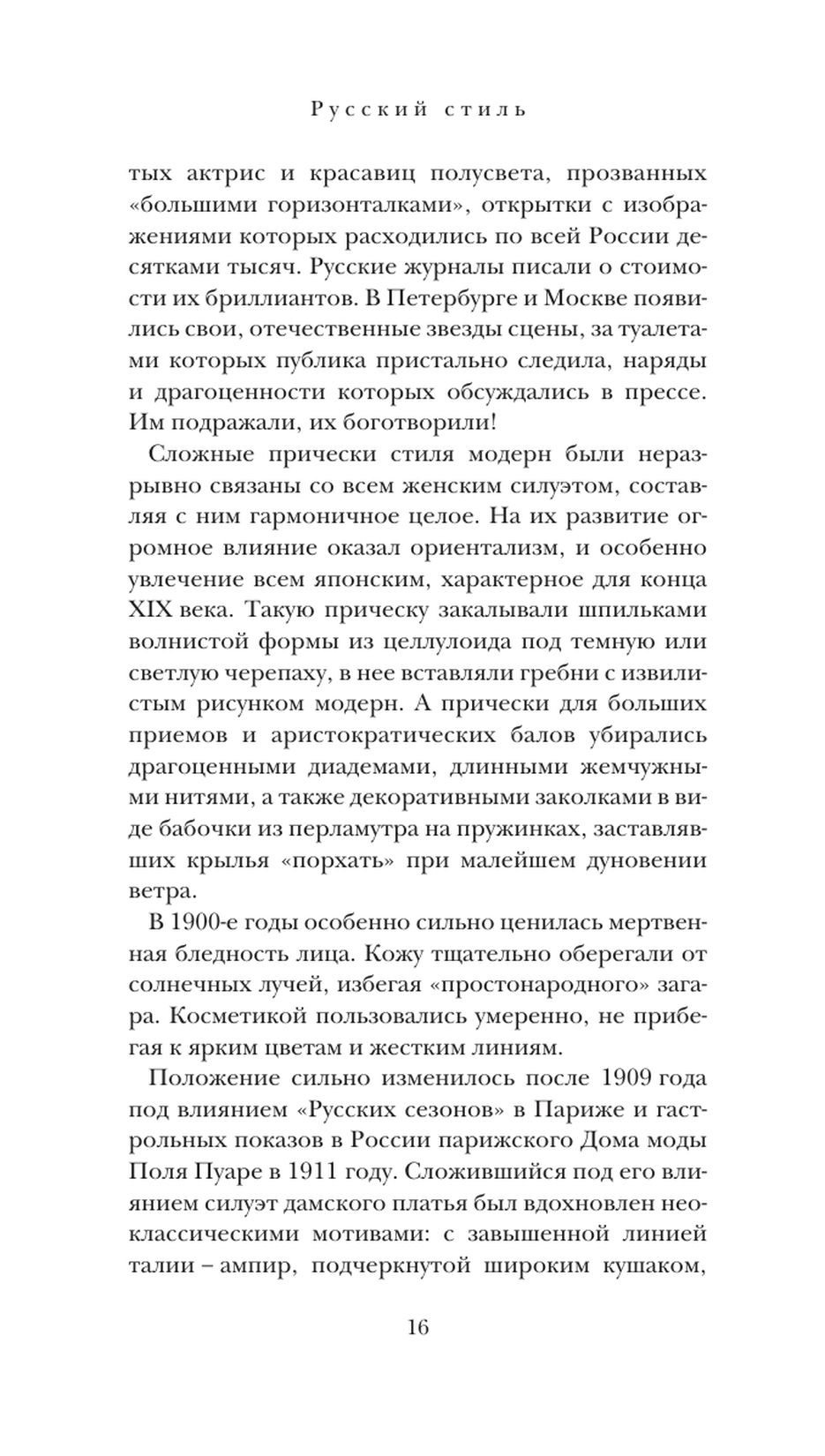 Русский стиль

тых актрис и красавиц полусвета, прозванных «большими горизонталками», открытки с изображениями которых расходились по всей России десятками тысяч. Русские журналы писали о стоимости их бриллиантов. В Петербурге и Москве появились свои, отечественные звезды сцены, за туалетами которых публика пристально следила, наряды и драгоценности которых обсуждались в прессе. Им подражали, их боготворили!

Сложные прически стиля модерн были неразрывно связаны со всем женским силуэтом, составляя с ним гармоничное целое. На их развитие огромное влияние оказал ориентализм, и особенно увлечение всем японским, характерное для конца XIX века. Такую прическу закалывали шпильками волнистой формы из целлулоида под темную или светлую черепаху, в нее вставляли гребни с извилистым рисунком модерн. А прически для больших приемов и аристократических балов убирались драгоценными диадемами, длинными жемчужными нитями, а также декоративными заколками в виде бабочки из перламутра на пружинках, заставлявших крылья «порхать» при малейшем дуновении ветра.

В 1900-е годы особенно сильно ценилась мертвенная бледность лица. Кожу тщательно оберегали от солнечных лучей, избегая «простонародного» загара. Косметикой пользовались умеренно, не прибегая к ярким цветам и жестким линиям.

Положение сильно изменилось после 1909 года под влиянием «Русских сезонов» в Париже и гастрольных показов в России парижского Дома моды Поля Пуаре в 1911 году. Сложившийся под его влиянием силуэт дамского платья был вдохновлен неоклассическими мотивами: с завышенной линией талии – ампир, подчеркнутой широким кушаком,

16